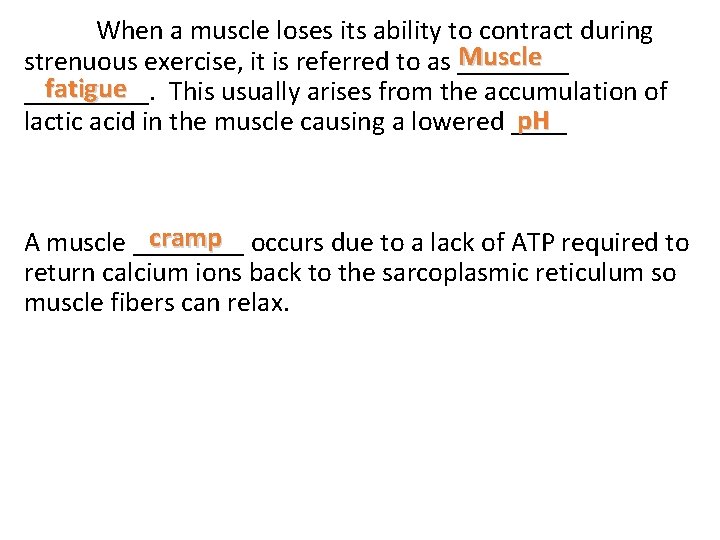 When a muscle loses its ability to contract during strenuous exercise, it is referred to as Muscle fatigue. This usually arises from the accumulation of lactic acid in the muscle causing a lowered pH

A muscle cramp occurs due to a lack of ATP required to return calcium ions back to the sarcoplasmic reticulum so muscle fibers can relax.